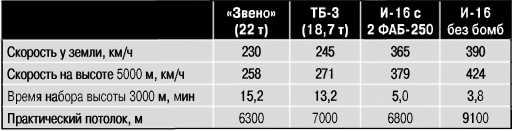 |  | «Звено» (22 т) | ТБ-3 (18,7 т) | И-16 с 2 ФАБ-250 | И-16 без бомб |
|---|---|---|---|---|
| Скорость у земли, км/ч | 230 | 245 | 365 | 390 |
| Скорость на высоте 5000 м, км/ч | 258 | 271 | 379 | 424 |
| Время набора высоты 3000 м, мин | 15,2 | 13,2 | 5,0 | 3,8 |
| Практический потолок, м | 6300 | 7000 | 6800 | 9100 |